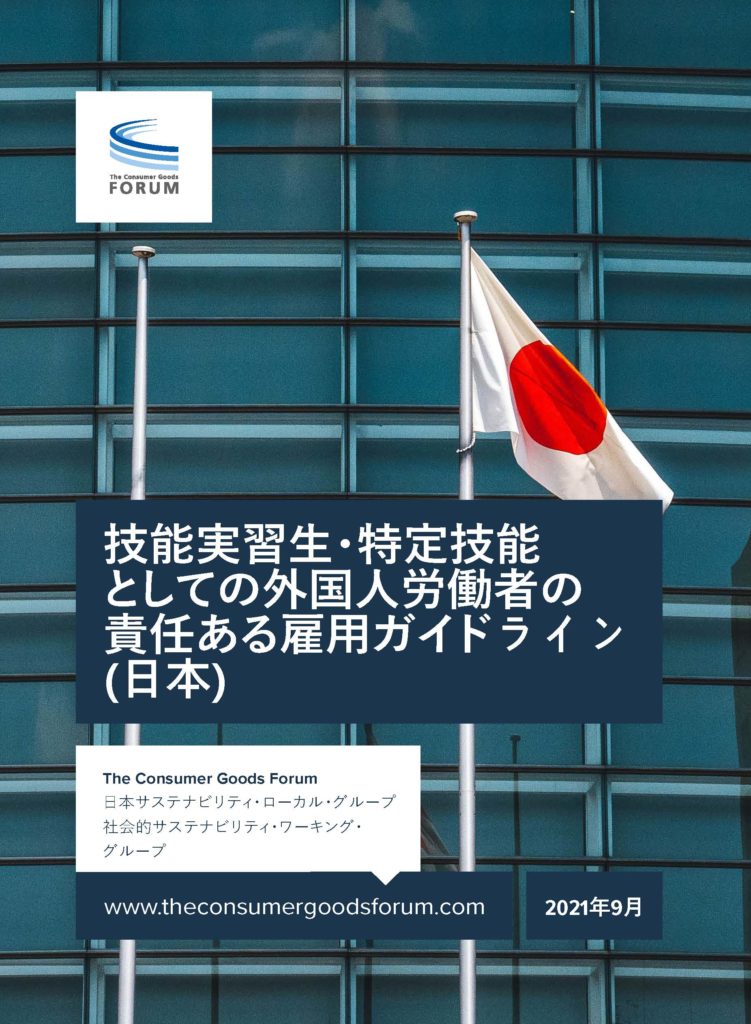 The Consumer Goods
FORUM

技能実習生・特定技能としての外国人労働者の責任ある雇用ガイドライン(日本)

The Consumer Goods Forum
日本サステナビリティ・ローカル・グループ
社会的サステナビリティ・ワーキング・グループ

www.theconsumergoodsforum.com

2021年9月